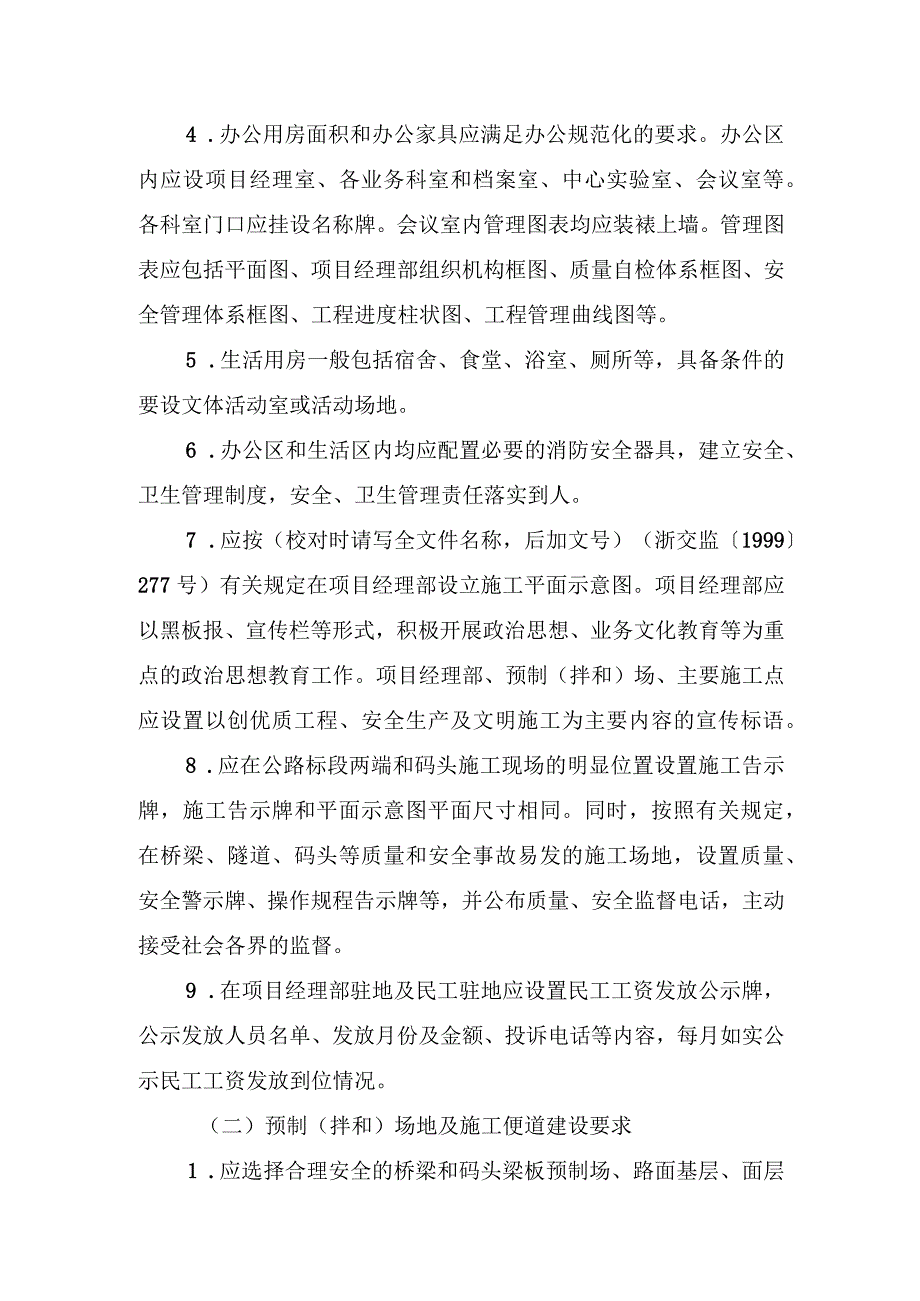 4．办公用房面积和办公家具应满足办公规范化的要求。办公区内应设项目经理室、各业务科室和档案室、中心实验室、会议室等。各科室门口应挂设名称牌。会议室内管理图表均应装裱上墙。管理图表应包括平面图、项目经理部组织机构框图、质量自检体系框图、安全管理体系框图、工程进度柱状图、工程管理曲线图等。

5．生活用房一般包括宿舍、食堂、浴室、厕所等，具备条件的要设文体活动室或活动场地。

6．办公区和生活区内均应配置必要的消防安全器具，建立安全、卫生管理制度，安全、卫生管理责任落实到人。

7．应按（校对时请写全文件名称，后加文号）（浙交监〔1999〕277号）有关规定在项目经理部设立施工平面示意图。项目经理部应以黑板报、宣传栏等形式，积极开展政治思想、业务文化教育等为重点的政治思想教育工作。项目经理部、预制（拌和）场、主要施工点应设置以创优质工程、安全生产及文明施工为主要内容的宣传标语。

8．应在公路标段两端和码头施工现场的明显位置设置施工告示牌，施工告示牌和平面示意图平面尺寸相同。同时，按照有关规定，在桥梁、隧道、码头等质量和安全事故易发的施工场地，设置质量、安全警示牌、操作规程告示牌等，并公布质量、安全监督电话，主动接受社会各界的监督。

9．在项目经理部驻地及民工驻地应设置民工工资发放公示牌，公示发放人员名单、发放月份及金额、投诉电话等内容，每月如实公示民工工资发放到位情况。

（二）预制（拌和）场地及施工便道建设要求

1．应选择合理安全的桥梁和码头梁板预制场、路面基层、面层